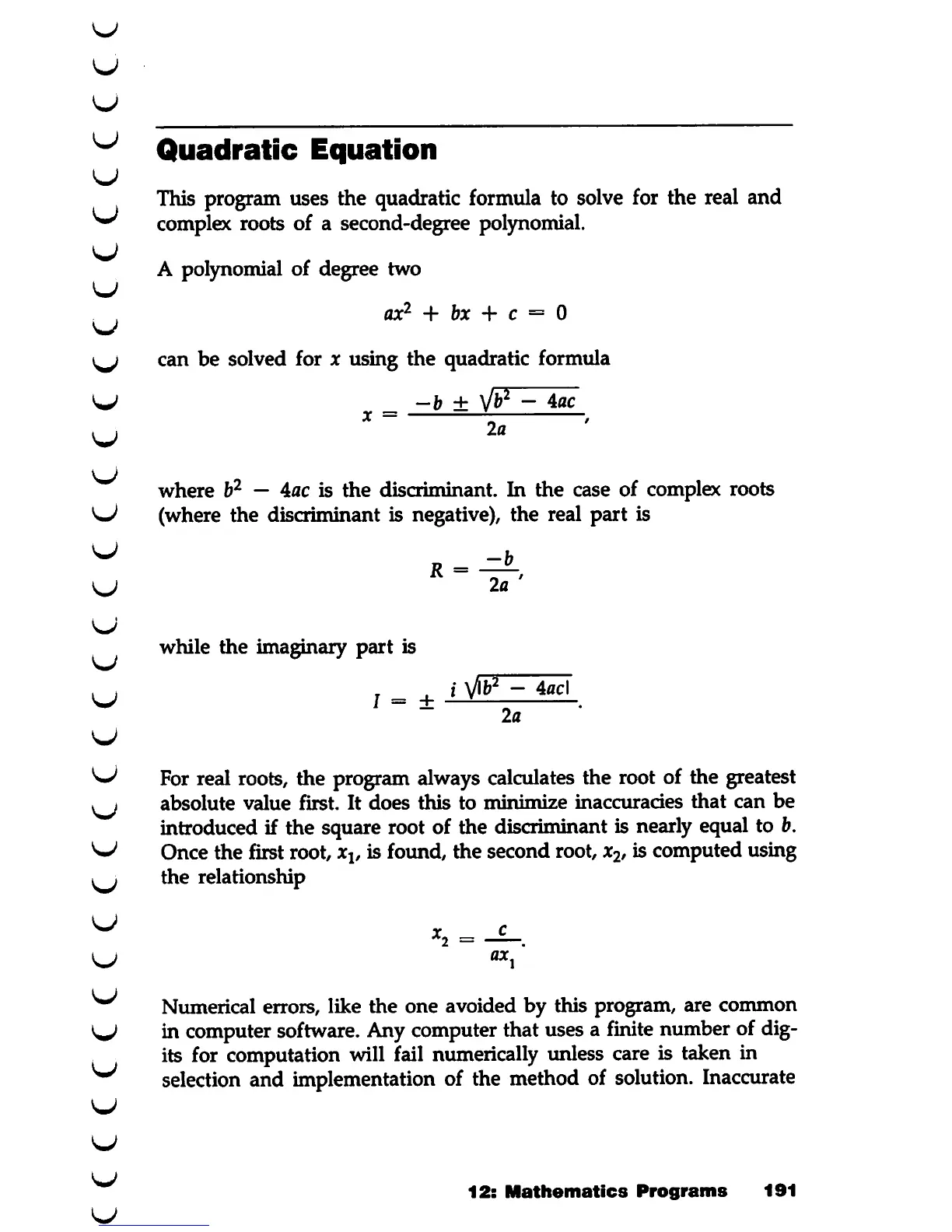 Quadratic Equation

This program uses the quadratic formula to solve for the real and complex roots of a second-degree polynomial.

A polynomial of degree two

$ax^2 + bx + c = 0$

can be solved for $x$ using the quadratic formula

$x = \frac{-b \pm \sqrt{b^2 - 4ac}}{2a},$

where $b^2 - 4ac$ is the discriminant. In the case of complex roots (where the discriminant is negative), the real part is

$R = \frac{-b}{2a},$

while the imaginary part is

$I = \pm \frac{i\sqrt{|b^2 - 4ac|}}{2a}.$

For real roots, the program always calculates the root of the greatest absolute value first. It does this to minimize inaccuracies that can be introduced if the square root of the discriminant is nearly equal to $b$. Once the first root, $x_1$, is found, the second root, $x_2$, is computed using the relationship

$x_2 = \frac{c}{ax_1}.$

Numerical errors, like the one avoided by this program, are common in computer software. Any computer that uses a finite number of digits for computation will fail numerically unless care is taken in selection and implementation of the method of solution. Inaccurate

12: Mathematics Programs 191